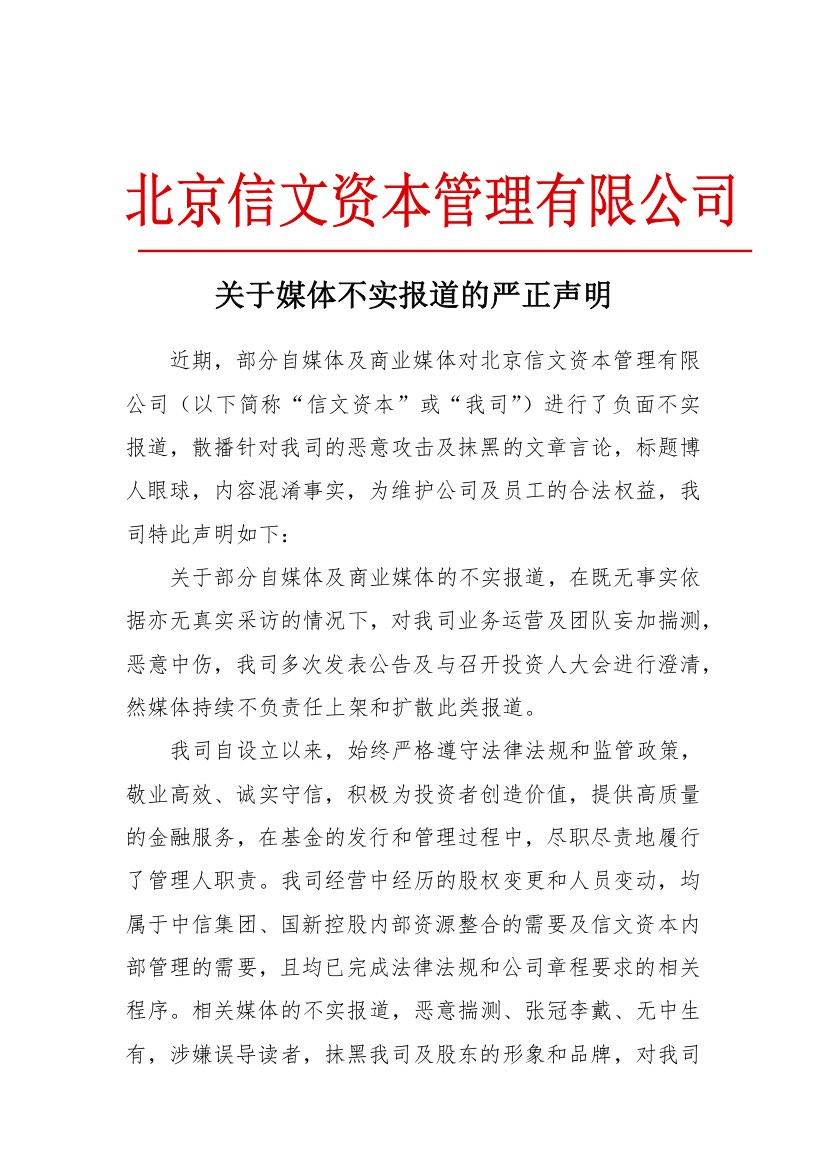 北京信文资本管理有限公司

关于媒体不实报道的严正声明

近期，部分自媒体及商业媒体对北京信文资本管理有限公司（以下简称“信文资本”或“我司”）进行了负面不实报道，散播针对我司的恶意攻击及抹黑的文章言论，标题博人眼球，内容混淆事实，为维护公司及员工的合法权益，我司特此声明如下：

关于部分自媒体及商业媒体的不实报道，在既无事实依据亦无真实采访的情况下，对我司业务运营及团队妄加揣测，恶意中伤，我司多次发表公告及与召开投资人大会进行澄清，然媒体持续不负责任上架和扩散此类报道。

我司自设立以来，始终严格遵守法律法规和监管政策，敬业高效、诚实守信，积极为投资者创造价值，提供高质量的金融服务，在基金的发行和管理过程中，尽职尽责地履行了管理人职责。我司经营中经历的股权变更和人员变动，均属于中信集团、国新控股内部资源整合的需要及信文资本内部管理的需要，且均已完成法律法规和公司章程要求的相关程序。相关媒体的不实报道，恶意揣测、张冠李戴、无中生有，涉嫌误导读者，抹黑我司及股东的形象和品牌，对我司